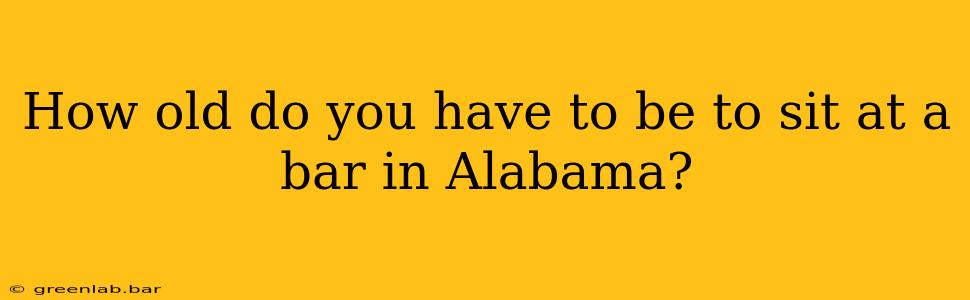 How old do you have to be to sit at a bar in Alabama?

© greenlab.bar